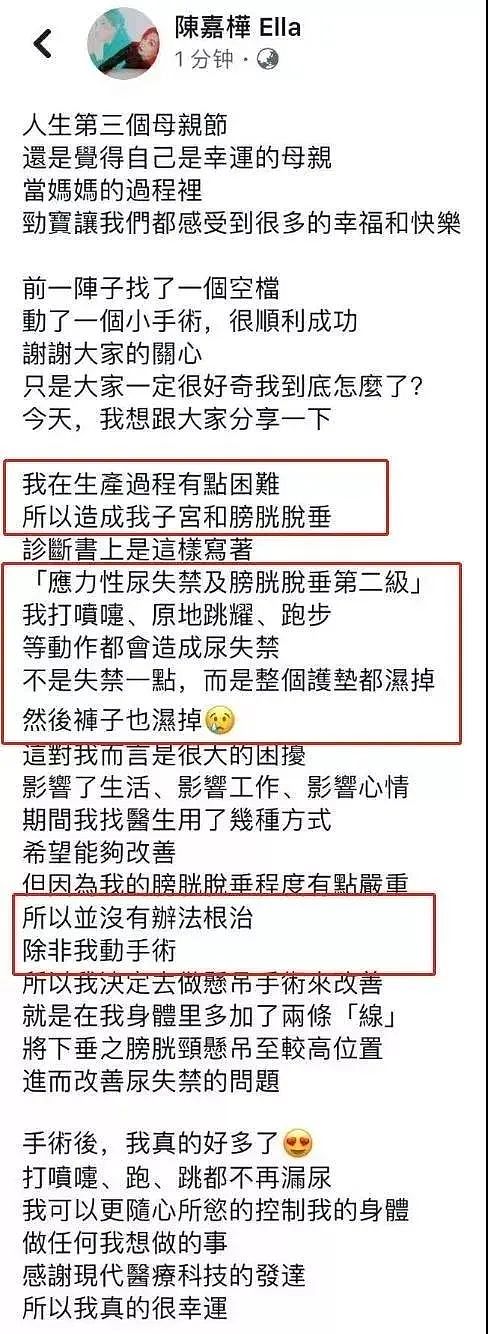 陳嘉樺 Ella
1 分钟 ·

人生第三個母親節
還是覺得自己是幸運的母親
當媽媽的過程裡
勁寶讓我們都感受到很多的幸福和快樂

前一陣子找了一個空檔
動了一個小手術，很順利成功
謝謝大家的關心
只是大家一定很好奇我到底怎麼了？
今天，我想跟大家分享一下

我在生產過程有點困難
所以造成我子宮和膀胱脫垂
診斷書上是這樣寫著
「應力性尿失禁及膀胱脫垂第二級」
我打噴嚏、原地跳躍、跑步
等動作都會造成尿失禁
不是失禁一點，而是整個護墊都濕掉
然後褲子也濕掉😢
這對我而言是很大的困擾
影響了生活、影響工作、影響心情
期間我找醫生用了幾種方式
希望能夠改善
但因為我的膀胱脫垂程度有點嚴重
所以並沒有辦法根治
除非我動手術
所以我決定去做懸吊手術來改善
就是在我身體里多加了兩條「線」
將下垂之膀胱頸懸吊至較高位置
進而改善尿失禁的問題

手術後，我真的好多了😍
打噴嚏、跑、跳都不再漏尿
我可以更隨心所慾的控制我的身體
做任何我想做的事
感謝現代醫療科技的發達
所以我真的很幸運